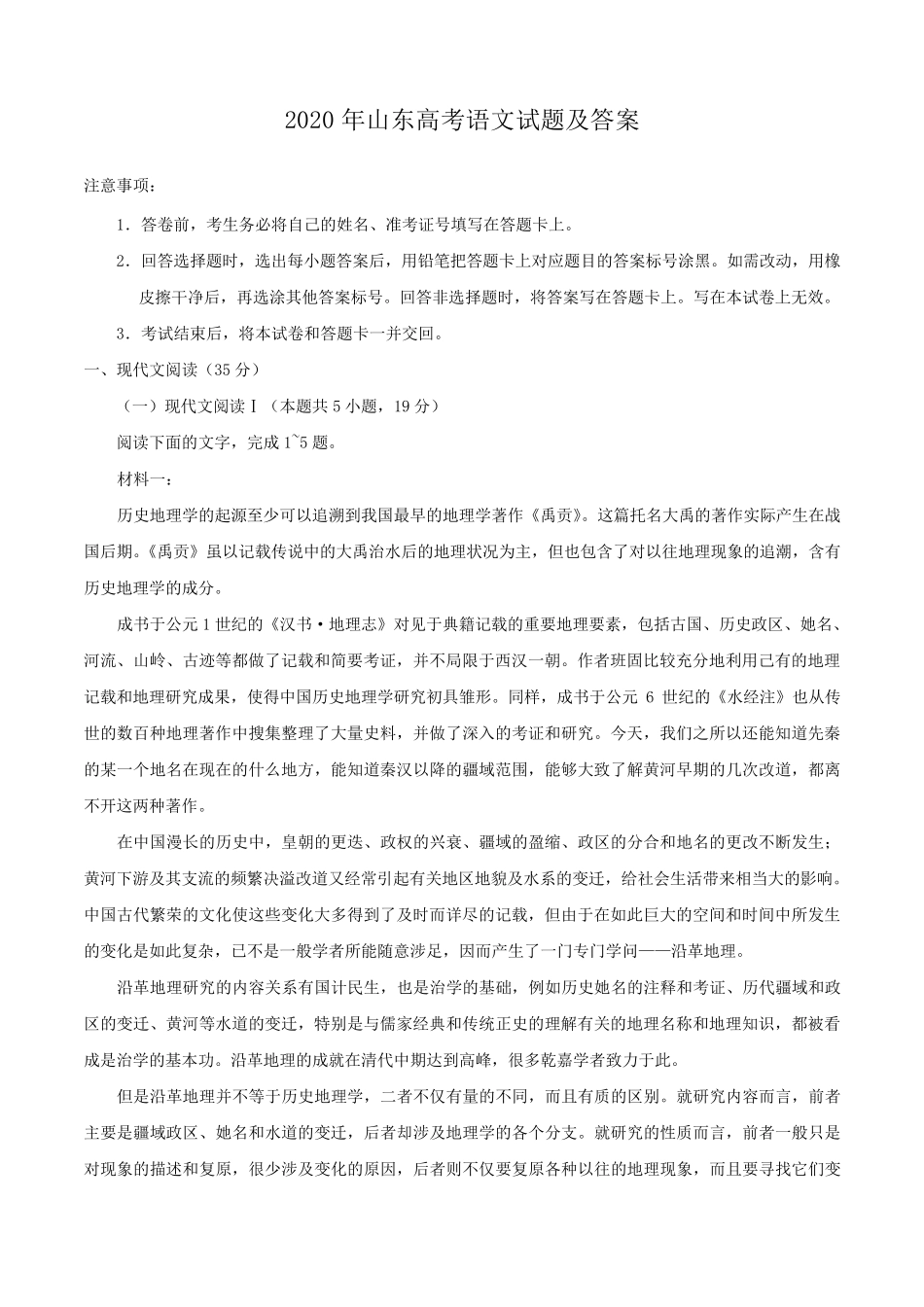 2020 年山东高考语文试题及答案

注意事项：

1．答卷前，考生务必将自己的姓名、准考证号填写在答题卡上。

2．回答选择题时，选出每小题答案后，用铅笔把答题卡上对应题目的答案标号涂黑。如需改动，用橡皮擦干净后，再选涂其他答案标号。回答非选择题时，将答案写在答题卡上。写在本试卷上无效。

3．考试结束后，将本试卷和答题卡一并交回。

一、现代文阅读（35 分）

（一）现代文阅读Ⅰ（本题共 5 小题，19 分）

阅读下面的文字，完成 1~5 题。

材料一：

历史地理学的起源至少可以追溯到我国最早的地理学著作《禹贡》。这篇托名大禹的著作实际产生在战国后期。《禹贡》虽以记载传说中的大禹治水后的地理状况为主，但也包含了对以往地理现象的追溯，含有历史地理学的成分。

成书于公元 1 世纪的《汉书·地理志》对见于典籍记载的重要地理要素，包括古国、历史政区、她名、河流、山岭、古迹等都做了记载和简要考证，并不局限于西汉一朝。作者班固比较充分地利用已有的地理记载和地理研究成果，使得中国历史地理学研究初具雏形。同样，成书于公元 6 世纪的《水经注》也从传世的数百种地理著作中搜集整理了大量史料，并做了深入的考证和研究。今天，我们之所以还能知道先秦的某一个地名在现在的什么地方，能知道秦汉以降的疆域范围，能够大致了解黄河早期的几次改道，都离不开这两种著作。

在中国漫长的历史中，皇朝的更迭、政权的兴衰、疆域的盈缩、政区的分合和地名的更改不断发生；黄河下游及其支流的频繁决溢改道又经常引起有关地区地貌及水系的变迁，给社会生活带来相当大的影响。中国古代繁荣的文化使这些变化大多得到了及时而详尽的记载，但由于在如此巨大的空间和时间中所发生的变化是如此复杂，已不是一般学者所能随意涉足，因而产生了一门专门学问——沿革地理。

沿革地理研究的内容关系有国计民生，也是治学的基础，例如历史她名的注释和考证、历代疆域和政区的变迁、黄河等水道的变迁，特别是与儒家经典和传统正史的理解有关的地理名称和地理知识，都被看成是治学的基本功。沿革地理的成就在清代中期达到高峰，很多乾嘉学者致力于此。

但是沿革地理并不等于历史地理学，二者不仅有量的不同，而且有质的区别。就研究内容而言，前者主要是疆域政区、她名和水道的变迁，后者却涉及地理学的各个分支。就研究的性质而言，前者一般只是对现象的描述和复原，很少涉及变化的原因，后者则不仅要复原各种以往的地理现象，而且要寻找它们变